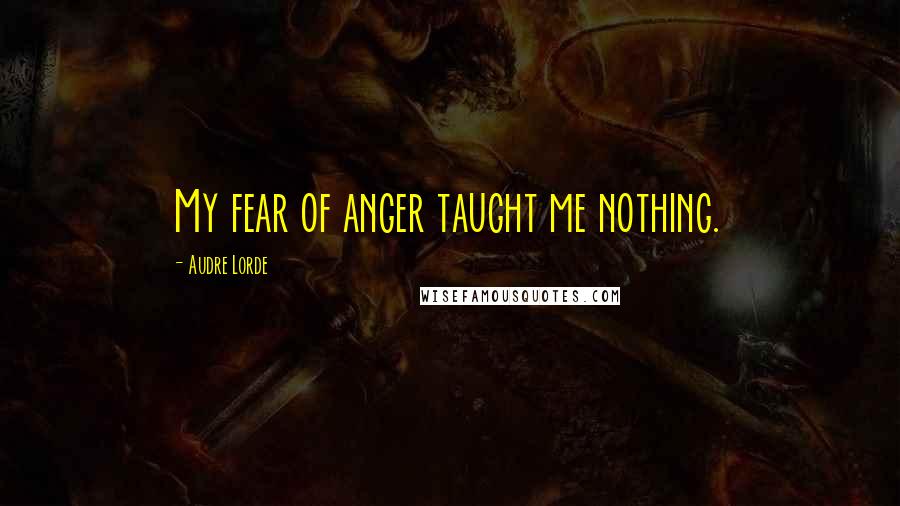 My fear of anger taught me nothing.

- Audre Lorde

WISEFAMOUSQUOTES.COM